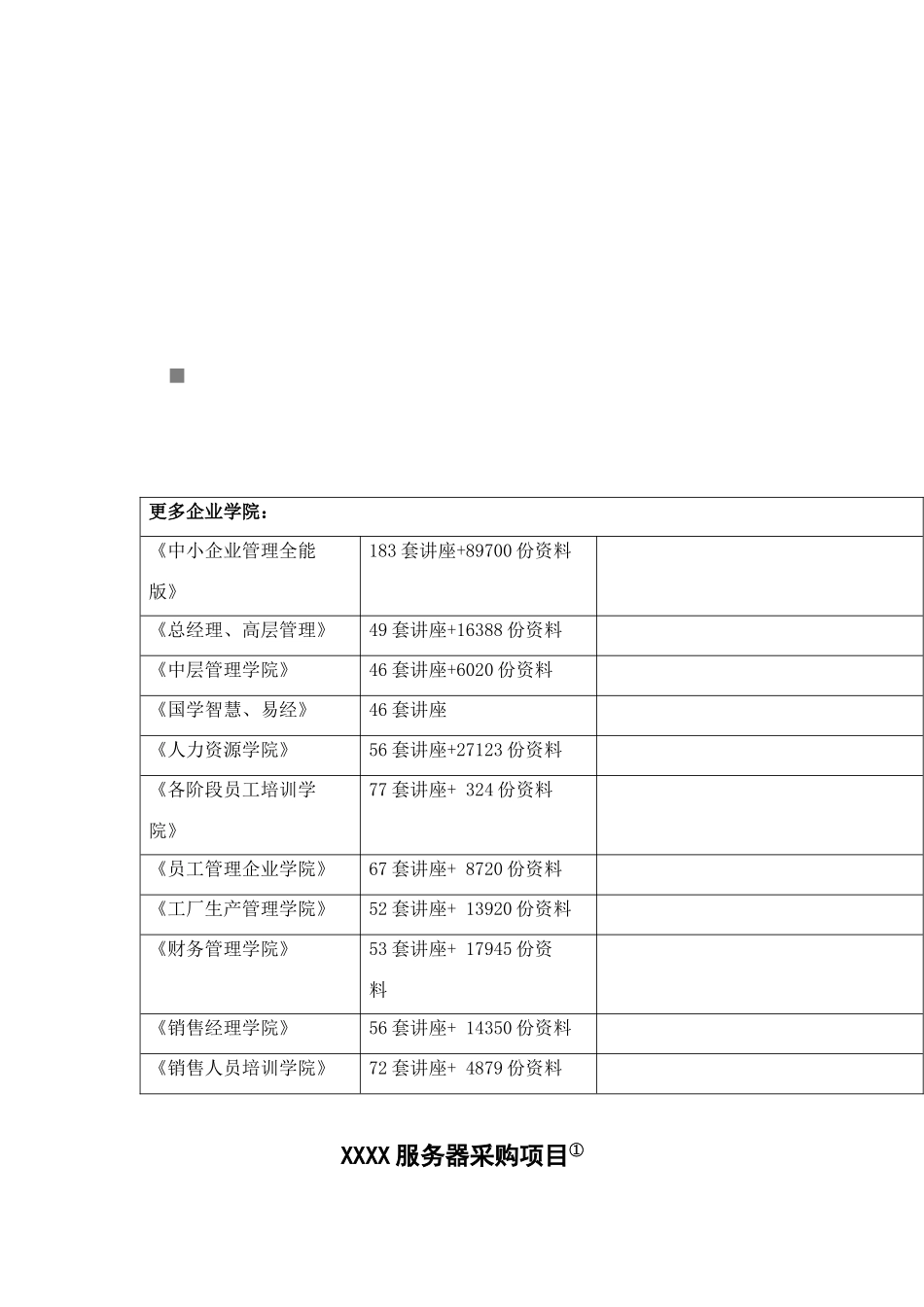 | 更多企业学院： | | |
|---|---|---|
| 《中小企业管理全能版》 | 183 套讲座+89700 份资料 | |
| 《总经理、高层管理》 | 49 套讲座+16388 份资料 | |
| 《中层管理学院》 | 46 套讲座+6020 份资料 | |
| 《国学智慧、易经》 | 46 套讲座 | |
| 《人力资源学院》 | 56 套讲座+27123 份资料 | |
| 《各阶段员工培训学院》 | 77 套讲座+ 324 份资料 | |
| 《员工管理企业学院》 | 67 套讲座+ 8720 份资料 | |
| 《工厂生产管理学院》 | 52 套讲座+ 13920 份资料 | |
| 《财务管理学院》 | 53 套讲座+ 17945 份资料 | |
| 《销售经理学院》 | 56 套讲座+ 14350 份资料 | |
| 《销售人员培训学院》 | 72 套讲座+ 4879 份资料 | |

XXXX 服务器采购项目①